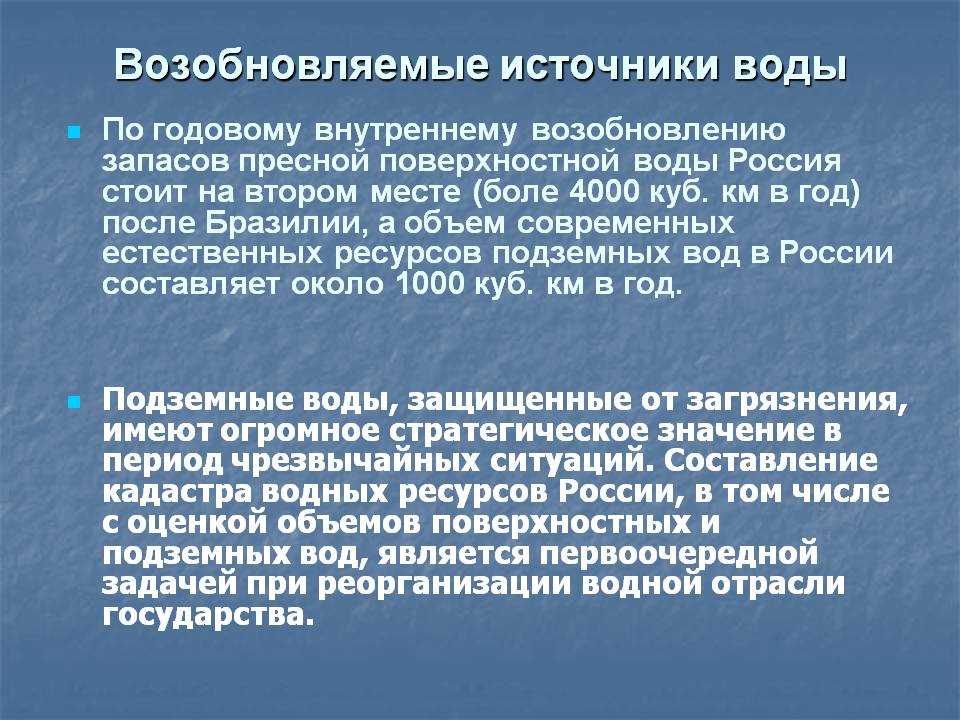 Возобновляемые источники воды

По годовому внутреннему возобновлению запасов пресной поверхностной воды Россия стоит на втором месте (боле 4000 куб. км в год) после Бразилии, а объем современных естественных ресурсов подземных вод в России составляет около 1000 куб. км в год.

Подземные воды, защищенные от загрязнения, имеют огромное стратегическое значение в период чрезвычайных ситуаций. Составление кадастра водных ресурсов России, в том числе с оценкой объемов поверхностных и подземных вод, является первоочередной задачей при реорганизации водной отрасли государства.